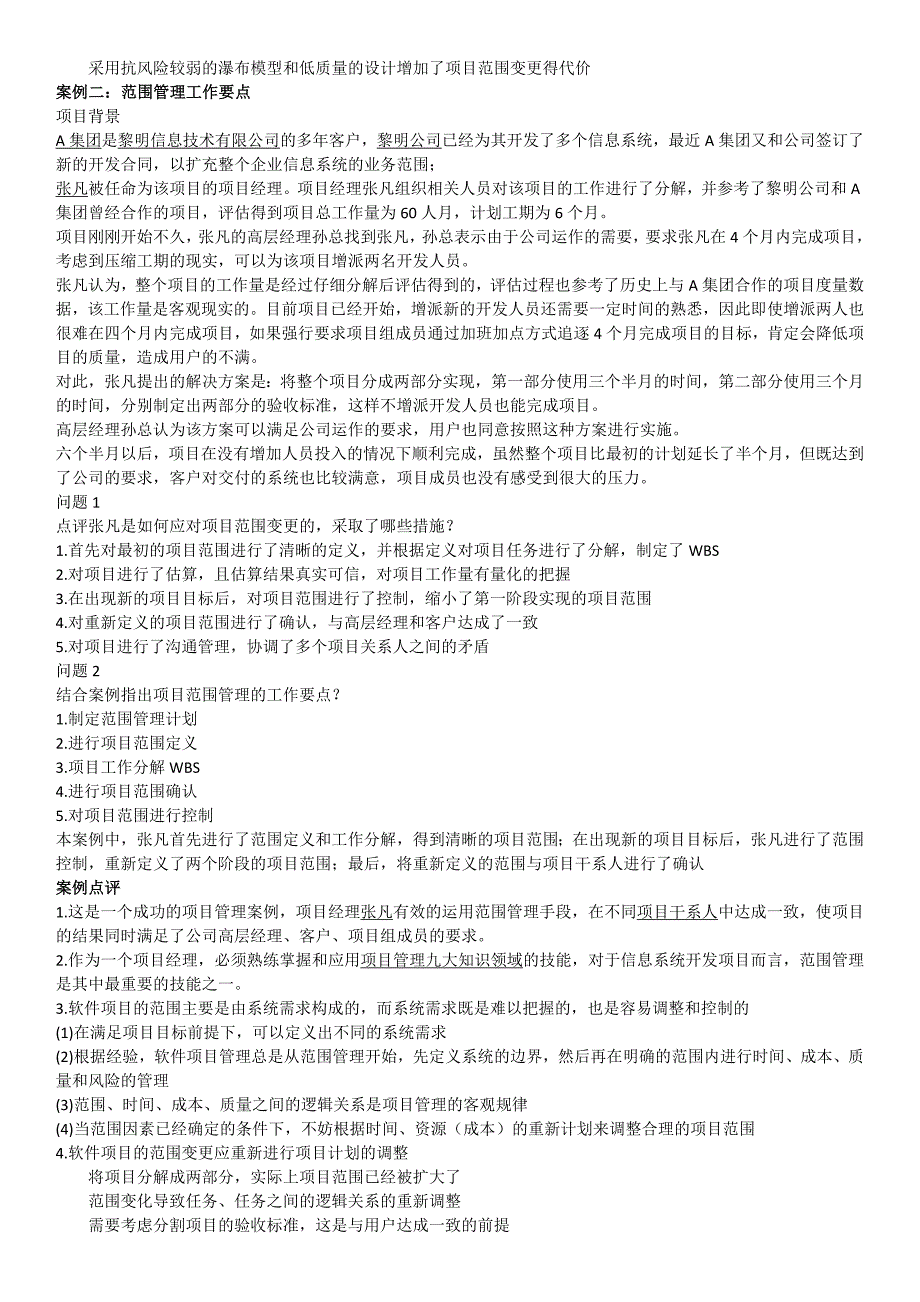 采用抗风险较弱的瀑布模型和低质量的设计增加了项目范围变更得代价
案例二：范围管理工作要点
项目背景
A 集团是黎明信息技术有限公司的多年客户，黎明公司已经为其开发了多个信息系统，最近 A 集团又和公司签订了新的开发合同，以扩充整个企业信息系统的业务范围；
张凡被任命为该项目的项目经理。项目经理张凡组织相关人员对该项目的工作进行了分解，并参考了黎明公司和 A 集团曾经合作的项目，评估得到项目总工作量为 60 人月，计划工期为 6 个月。
项目刚刚开始不久，张凡的高层经理孙总找到张凡，孙总表示由于公司运作的需要，要求张凡在 4 个月内完成项目，考虑到压缩工期的现实，可以为该项目增派两名开发人员。
张凡认为，整个项目的工作量是经过仔细分解后评估得到的，评估过程也参考了历史上与 A 集团合作的项目度量数据，该工作量是客观现实的。目前项目已经开始，增派新的开发人员还需要一定时间的熟悉，因此即使增派两人也很难在四个月内完成项目，如果强行要求项目组成员通过加班加点方式追逐 4 个月完成项目的目标，肯定会降低项目的质量，造成用户的不满。
对此，张凡提出的解决方案是：将整个项目分成两部分实现，第一部分使用三个半月的时间，第二部分使用三个月的时间，分别制定出两部分的验收标准，这样不增派开发人员也能完成项目。
高层经理孙总认为该方案可以满足公司运作的要求，用户也同意按照这种方案进行实施。
六个半月以后，项目在没有增加人员投入的情况下顺利完成，虽然整个项目比最初的计划延长了半个月，但既达到了公司的要求，客户对交付的系统也比较满意，项目成员也没有感受到很大的压力。
问题 1
点评张凡是如何应对项目范围变更的，采取了哪些措施？
1.首先对最初的项目范围进行了清晰的定义，并根据定义对项目任务进行了分解，制定了 WBS
2.对项目进行了估算，且估算结果真实可信，对项目工作量有量化的把握
3.在出现新的项目目标后，对项目范围进行了控制，缩小了第一阶段实现的项目范围
4.对重新定义的项目范围进行了确认，与高层经理和客户达成了一致
5.对项目进行了沟通管理，协调了多个项目关系人之间的矛盾
问题 2
结合案例指出项目范围管理的工作要点？
1.制定范围管理计划
2.进行项目范围定义
3.项目工作分解 WBS
4.进行项目范围确认
5.对项目范围进行控制
本案例中，张凡首先进行了范围定义和工作分解，得到清晰的项目范围；在出现新的项目目标后，张凡进行了范围控制，重新定义了两个阶段的项目范围；最后，将重新定义的范围与项目干系人进行了确认
案例点评
1.这是一个成功的项目管理案例，项目经理张凡有效的运用范围管理手段，在不同项目干系人中达成一致，使项目的结果同时满足了公司高层经理、客户、项目组成员的要求。
2.作为一个项目经理，必须熟练掌握和应用项目管理九大知识领域的技能，对于信息系统开发项目而言，范围管理是其中最重要的技能之一。
3.软件项目的范围主要是由系统需求构成的，而系统需求既是难以把握的，也是容易调整和控制的
(1)在满足项目目标前提下，可以定义出不同的系统需求
(2)根据经验，软件项目管理总是从范围管理开始，先定义系统的边界，然后再在明确的范围内进行时间、成本、质量和风险的管理
(3)范围、时间、成本、质量之间的逻辑关系是项目管理的客观规律
(4)当范围因素已经确定的条件下，不妨根据时间、资源（成本）的重新计划来调整合理的项目范围
4.软件项目的范围变更应重新进行项目计划的调整
将项目分解成两部分，实际上项目范围已经被扩大了
范围变化导致任务、任务之间的逻辑关系的重新调整
需要考虑分割项目的验收标准，这是与用户达成一致的前提